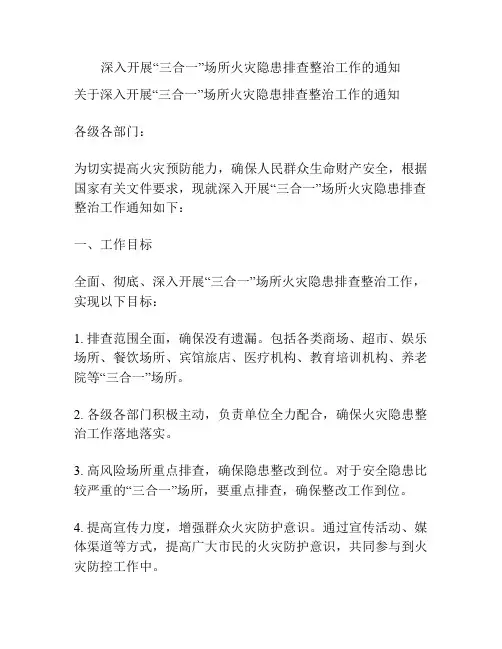 深入开展“三合一”场所火灾隐患排查整治工作的通知

关于深入开展“三合一”场所火灾隐患排查整治工作的通知

各级各部门：

为切实提高火灾预防能力，确保人民群众生命财产安全，根据国家有关文件要求，现就深入开展“三合一”场所火灾隐患排查整治工作通知如下：

一、工作目标

全面、彻底、深入开展“三合一”场所火灾隐患排查整治工作，实现以下目标：

1. 排查范围全面，确保没有遗漏。包括各类商场、超市、娱乐场所、餐饮场所、宾馆旅店、医疗机构、教育培训机构、养老院等“三合一”场所。

2. 各级各部门积极主动，负责单位全力配合，确保火灾隐患整治工作落地落实。

3. 高风险场所重点排查，确保隐患整改到位。对于安全隐患比较严重的“三合一”场所，要重点排查，确保整改工作到位。

4. 提高宣传力度，增强群众火灾防护意识。通过宣传活动、媒体渠道等方式，提高广大市民的火灾防护意识，共同参与到火灾防控工作中。